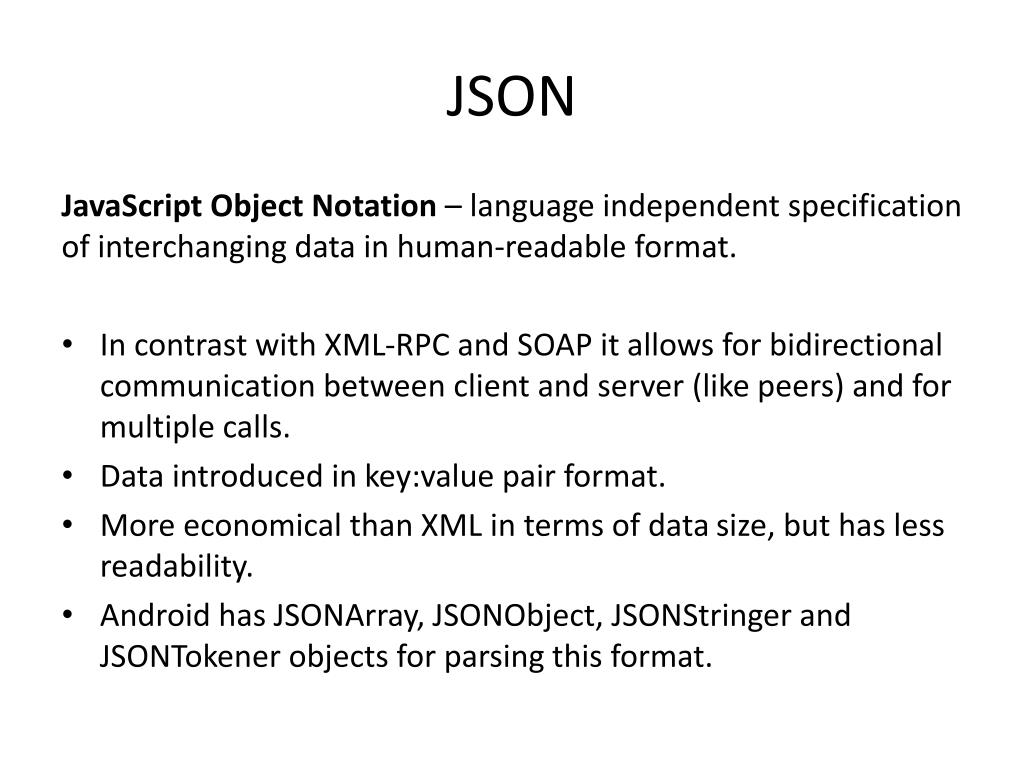 JSON

JavaScript Object Notation – language independent specification of interchanging data in human-readable format.

• In contrast with XML-RPC and SOAP it allows for bidirectional communication between client and server (like peers) and for multiple calls.
• Data introduced in key:value pair format.
• More economical than XML in terms of data size, but has less readability.
• Android has JSONArray, JSONObject, JSONStringer and JSONTokener objects for parsing this format.